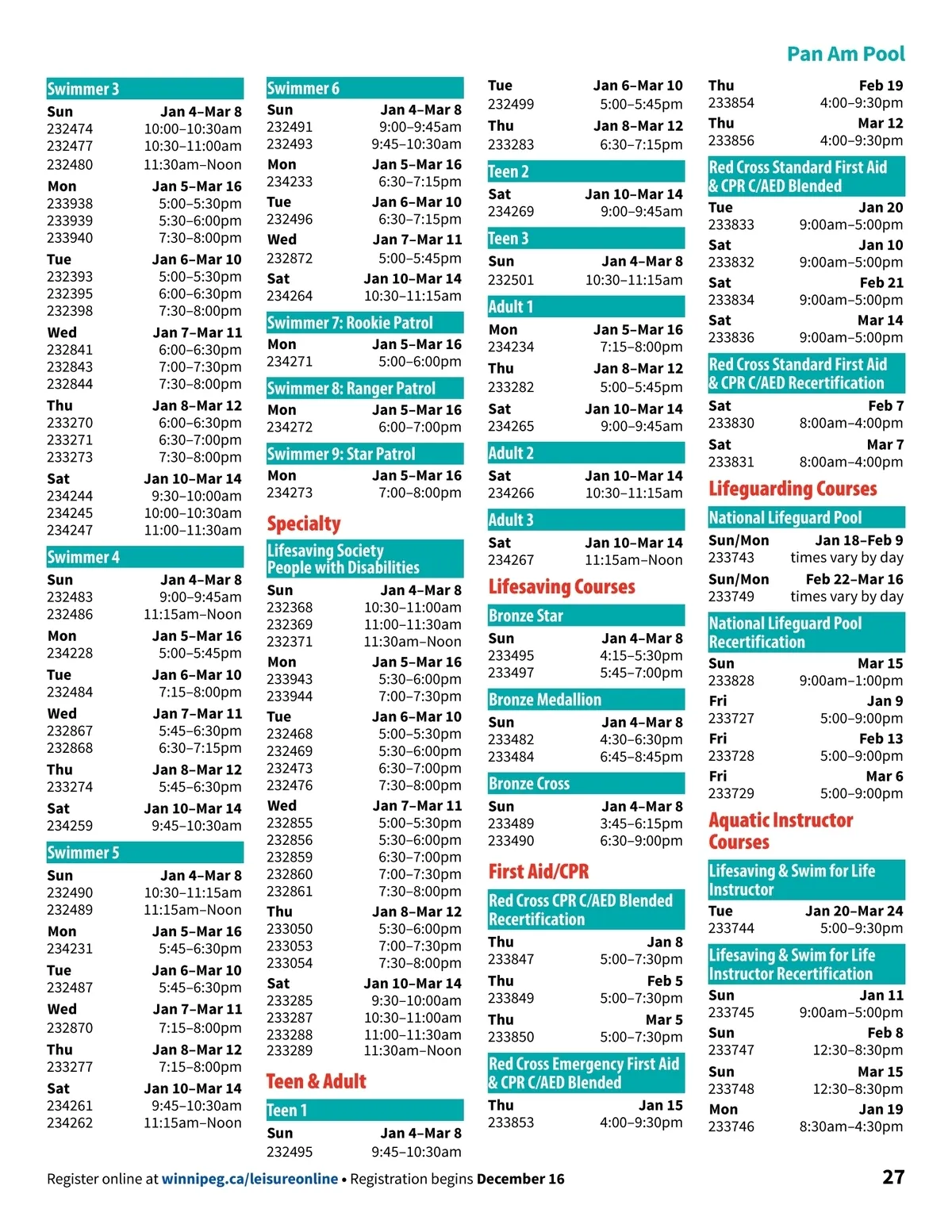 Pan Am Pool

Swimmer 3
Sun Jan 4–Mar 8
232474 10:00–10:30am
232477 10:30–11:00am
232480 11:30am–Noon
Mon Jan 5–Mar 16
233938 5:00–5:30pm
233939 5:30–6:00pm
233940 7:30–8:00pm
Tue Jan 6–Mar 10
232393 5:00–5:30pm
232395 6:00–6:30pm
232398 7:30–8:00pm
Wed Jan 7–Mar 11
232841 6:00–6:30pm
232843 7:00–7:30pm
232844 7:30–8:00pm
Thu Jan 8–Mar 12
233270 6:00–6:30pm
233271 6:30–7:00pm
233273 7:30–8:00pm
Sat Jan 10–Mar 14
234244 9:30–10:00am
234245 10:00–10:30am
234247 11:00–11:30am

Swimmer 4
Sun Jan 4–Mar 8
232483 9:00–9:45am
232486 11:15am–Noon
Mon Jan 5–Mar 16
234228 5:00–5:45pm
Tue Jan 6–Mar 10
232484 7:15–8:00pm
Wed Jan 7–Mar 11
232867 5:45–6:30pm
232868 6:30–7:15pm
Thu Jan 8–Mar 12
233274 5:45–6:30pm
Sat Jan 10–Mar 14
234259 9:45–10:30am

Swimmer 5
Sun Jan 4–Mar 8
232490 10:30–11:15am
232489 11:15am–Noon
Mon Jan 5–Mar 16
234231 5:45–6:30pm
Tue Jan 6–Mar 10
232487 5:45–6:30pm
Wed Jan 7–Mar 11
232870 7:15–8:00pm
Thu Jan 8–Mar 12
233277 7:15–8:00pm
Sat Jan 10–Mar 14
234261 9:45–10:30am
234262 11:15am–Noon

Swimmer 6
Sun Jan 4–Mar 8
232491 9:00–9:45am
232493 9:45–10:30am
Mon Jan 5–Mar 16
234233 6:30–7:15pm
Tue Jan 6–Mar 10
232496 6:30–7:15pm
Wed Jan 7–Mar 11
232872 5:00–5:45pm
Sat Jan 10–Mar 14
234264 10:30–11:15am

Swimmer 7: Rookie Patrol
Mon Jan 5–Mar 16
234271 5:00–6:00pm

Swimmer 8: Ranger Patrol
Mon Jan 5–Mar 16
234272 6:00–7:00pm

Swimmer 9: Star Patrol
Mon Jan 5–Mar 16
234273 7:00–8:00pm

Specialty

Lifesaving Society People with Disabilities
Sun Jan 4–Mar 8
232368 10:30–11:00am
232369 11:00–11:30am
232371 11:30am–Noon
Mon Jan 5–Mar 16
233943 5:30–6:00pm
233944 7:00–7:30pm
Tue Jan 6–Mar 10
232468 5:00–5:30pm
232469 5:30–6:00pm
232473 6:30–7:00pm
232476 7:30–8:00pm
Wed Jan 7–Mar 11
232855 5:00–5:30pm
232856 5:30–6:00pm
232859 6:30–7:00pm
232860 7:00–7:30pm
232861 7:30–8:00pm
Thu Jan 8–Mar 12
233050 5:30–6:00pm
233053 7:00–7:30pm
233054 7:30–8:00pm
Sat Jan 10–Mar 14
233285 9:30–10:00am
233287 10:30–11:00am
233288 11:00–11:30am
233289 11:30am–Noon

Teen & Adult

Teen 1
Sun Jan 4–Mar 8
232495 9:45–10:30am
Tue Jan 6–Mar 10
232499 5:00–5:45pm
Thu Jan 8–Mar 12
233283 6:30–7:15pm

Teen 2
Sat Jan 10–Mar 14
234269 9:00–9:45am

Teen 3
Sun Jan 4–Mar 8
232501 10:30–11:15am

Adult 1
Mon Jan 5–Mar 16
234234 7:15–8:00pm
Thu Jan 8–Mar 12
233282 5:00–5:45pm
Sat Jan 10–Mar 14
234265 9:00–9:45am

Adult 2
Sat Jan 10–Mar 14
234266 10:30–11:15am

Adult 3
Sat Jan 10–Mar 14
234267 11:15am–Noon

Lifesaving Courses

Bronze Star
Sun Jan 4–Mar 8
233495 4:15–5:30pm
233497 5:45–7:00pm

Bronze Medallion
Sun Jan 4–Mar 8
233482 4:30–6:30pm
233484 6:45–8:45pm

Bronze Cross
Sun Jan 4–Mar 8
233489 3:45–6:15pm
233490 6:30–9:00pm

First Aid/CPR

Red Cross CPR C/AED Blended Recertification
Thu Jan 8
233847 5:00–7:30pm
Thu Feb 5
233849 5:00–7:30pm
Thu Mar 5
233850 5:00–7:30pm

Red Cross Emergency First Aid & CPR C/AED Blended
Thu Jan 15
233853 4:00–9:30pm
Thu Feb 19
233854 4:00–9:30pm
Thu Mar 12
233856 4:00–9:30pm

Red Cross Standard First Aid & CPR C/AED Blended
Tue Jan 20
233833 9:00am–5:00pm
Sat Jan 10
233832 9:00am–5:00pm
Sat Feb 21
233834 9:00am–5:00pm
Sat Mar 14
233836 9:00am–5:00pm

Red Cross Standard First Aid & CPR C/AED Recertification
Sat Feb 7
233830 8:00am–4:00pm
Sat Mar 7
233831 8:00am–4:00pm

Lifeguarding Courses

National Lifeguard Pool
Sun/Mon Jan 18–Feb 9
233743 times vary by day
Sun/Mon Feb 22–Mar 16
233749 times vary by day

National Lifeguard Pool Recertification
Sun Mar 15
233828 9:00am–1:00pm
Fri Jan 9
233727 5:00–9:00pm
Fri Feb 13
233728 5:00–9:00pm
Fri Mar 6
233729 5:00–9:00pm

Aquatic Instructor Courses

Lifesaving & Swim for Life Instructor
Tue Jan 20–Mar 24
233744 5:00–9:30pm

Lifesaving & Swim for Life Instructor Recertification
Sun Jan 11
233745 9:00am–5:00pm
Sun Feb 8
233747 12:30–8:30pm
Sun Mar 15
233748 12:30–8:30pm
Mon Jan 19
233746 8:30am–4:30pm

Register online at winnipeg.ca/leisureonline • Registration begins December 16

27